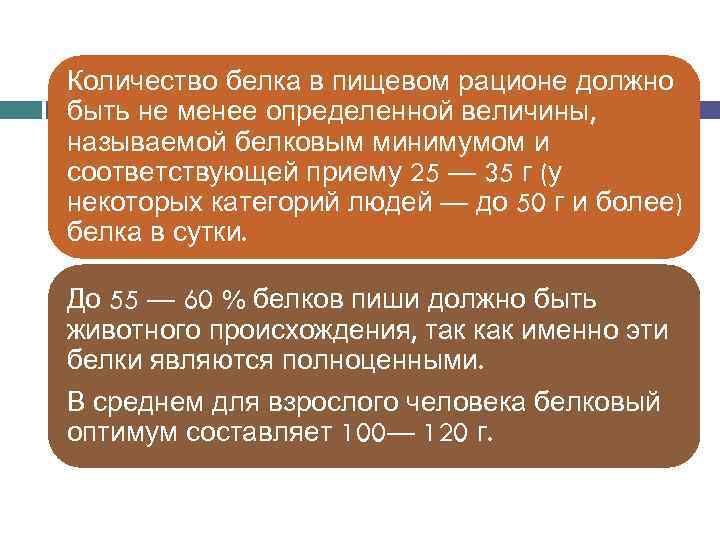 Количество белка в пищевом рационе должно быть не менее определенной величины, называемой белковым минимумом и соответствующей приему 25 — 35 г (у некоторых категорий людей — до 50 г и более) белка в сутки.

До 55 — 60 % белков пиши должно быть животного происхождения, так как именно эти белки являются полноценными.

В среднем для взрослого человека белковый оптимум составляет 100— 120 г.